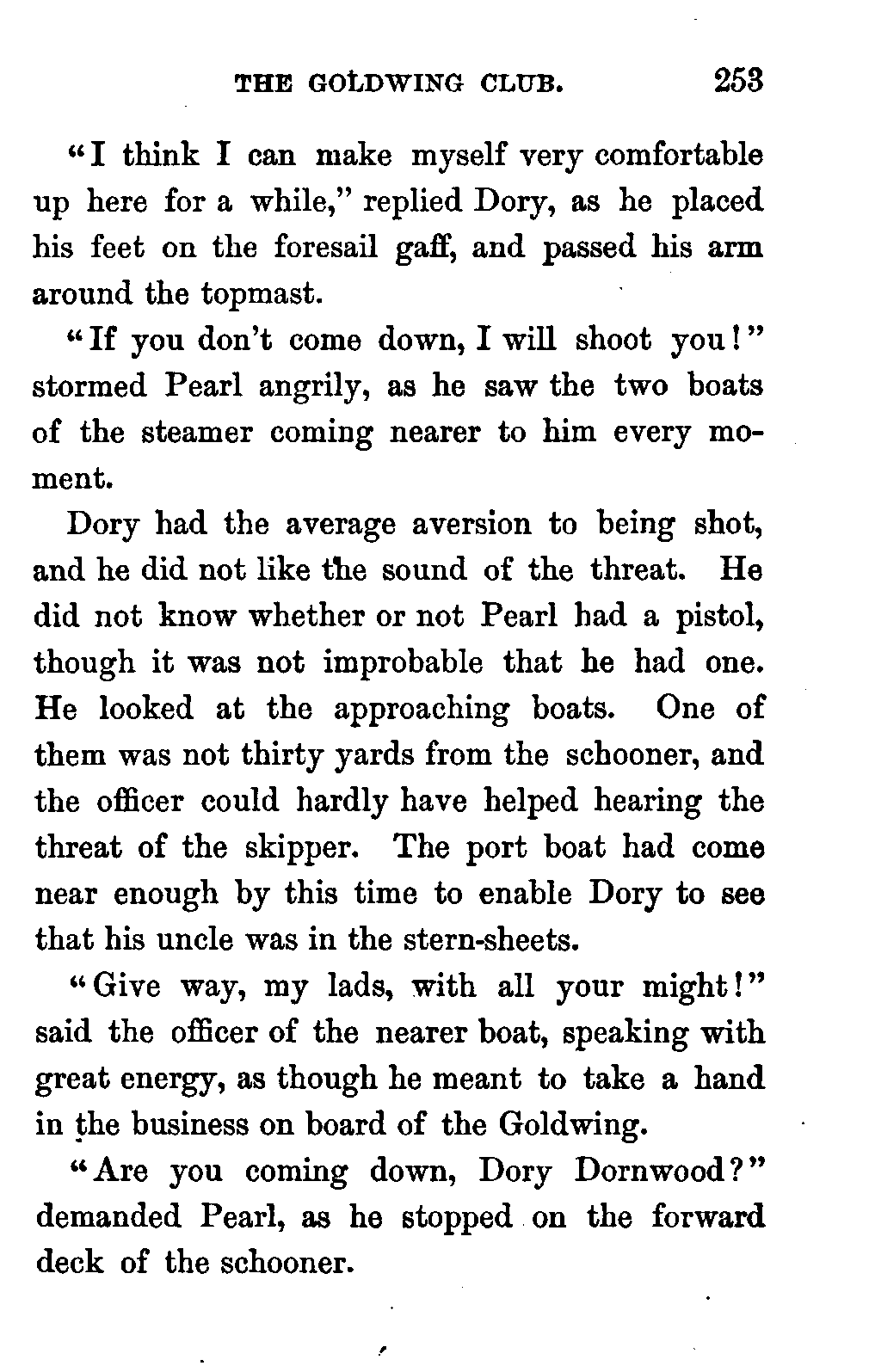 THE GOLDWING CLUB. 253

"I think I can make myself very comfortable up here for a while," replied Dory, as he placed his feet on the foresail gaff, and passed his arm around the topmast.

"If you don't come down, I will shoot you!" stormed Pearl angrily, as he saw the two boats of the steamer coming nearer to him every moment.

Dory had the average aversion to being shot, and he did not like the sound of the threat. He did not know whether or not Pearl had a pistol, though it was not improbable that he had one. He looked at the approaching boats. One of them was not thirty yards from the schooner, and the officer could hardly have helped hearing the threat of the skipper. The port boat had come near enough by this time to enable Dory to see that his uncle was in the stern-sheets.

"Give way, my lads, with all your might!" said the officer of the nearer boat, speaking with great energy, as though he meant to take a hand in the business on board of the Goldwing.

"Are you coming down, Dory Dornwood?" demanded Pearl, as he stopped on the forward deck of the schooner.